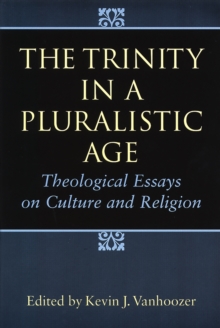 THE TRINITY IN A PLURALISTIC AGE

Theological Essays on Culture and Religion

Edited by Kevin J. Vanhoozer